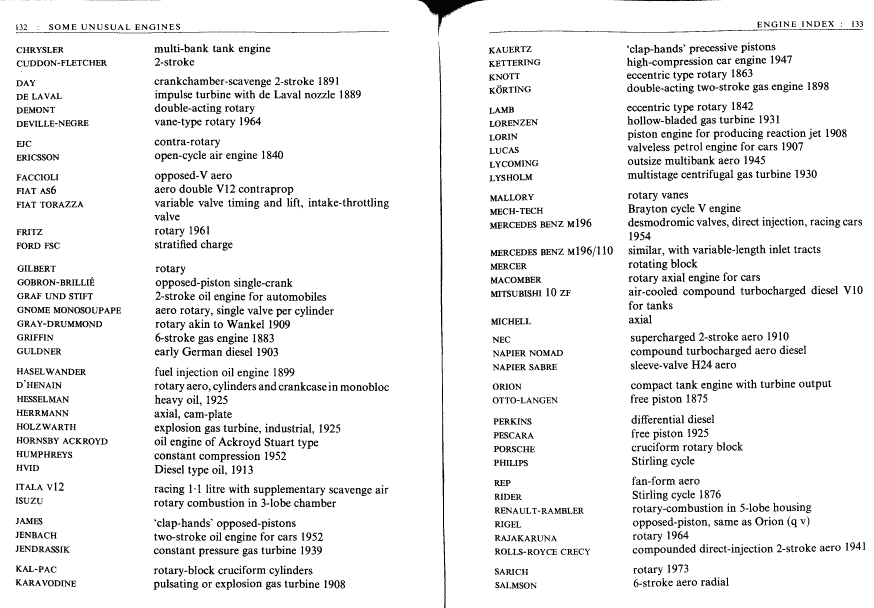 132 : SOME UNUSUAL ENGINES

| | |
|---|---|
| CHRYSLER | multi-bank tank engine |
| CUDDON-FLETCHER | 2-stroke |
| DAY | crankchamber-scavenge 2-stroke 1891 |
| DE LAVAL | impulse turbine with de Laval nozzle 1889 |
| DEMONT | double-acting rotary |
| DEVILLE-NEGRE | vane-type rotary 1964 |
| EJC | contra-rotary |
| ERICSSON | open-cycle air engine 1840 |
| FACCIOLI | opposed-V aero |
| FIAT AS6 | aero double V12 contraprop |
| FIAT TORAZZA | variable valve timing and lift, intake-throttling valve |
| FRITZ | rotary 1961 |
| FORD FSC | stratified charge |
| GILBERT | rotary |
| GOBRON-BRILLIÉ | opposed-piston single-crank |
| GRAF UND STIFT | 2-stroke oil engine for automobiles |
| GNOME MONOSOUPAPE | aero rotary, single valve per cylinder |
| GRAY-DRUMMOND | rotary akin to Wankel 1909 |
| GRIFFIN | 6-stroke gas engine 1883 |
| GULDNER | early German diesel 1903 |
| HASELWANDER | fuel injection oil engine 1899 |
| D'HENAIN | rotary aero, cylinders and crankcase in monobloc |
| HESSELMAN | heavy oil, 1925 |
| HERRMANN | axial, cam-plate |
| HOLZWARTH | explosion gas turbine, industrial, 1925 |
| HORNSBY ACKROYD | oil engine of Ackroyd Stuart type |
| HUMPHREYS | constant compression 1952 |
| HVID | Diesel type oil, 1913 |
| ITALA V12 | racing 1·1 litre with supplementary scavenge air |
| ISUZU | rotary combustion in 3-lobe chamber |
| JAMES | 'clap-hands' opposed-pistons |
| JENBACH | two-stroke oil engine for cars 1952 |
| JENDRASSIK | constant pressure gas turbine 1939 |
| KAL-PAC | rotary-block cruciform cylinders |
| KARAVODINE | pulsating or explosion gas turbine 1908 |

ENGINE INDEX : 133

| | |
|---|---|
| KAUERTZ | 'clap-hands' precessive pistons |
| KETTERING | high-compression car engine 1947 |
| KNOTT | eccentric type rotary 1863 |
| KÖRTING | double-acting two-stroke gas engine 1898 |
| LAMB | eccentric type rotary 1842 |
| LORENZEN | hollow-bladed gas turbine 1931 |
| LORIN | piston engine for producing reaction jet 1908 |
| LUCAS | valveless petrol engine for cars 1907 |
| LYCOMING | outsize multibank aero 1945 |
| LYSHOLM | multistage centrifugal gas turbine 1930 |
| MALLORY | rotary vanes |
| MECH-TECH | Brayton cycle V engine |
| MERCEDES BENZ M196 | desmodromic valves, direct injection, racing cars 1954 |
| MERCEDES BENZ M196/110 | similar, with variable-length inlet tracts |
| MERCER | rotating block |
| MACOMBER | rotary axial engine for cars |
| MITSUBISHI 10 ZF | air-cooled compound turbocharged diesel V10 for tanks |
| MICHELL | axial |
| NEC | supercharged 2-stroke aero 1910 |
| NAPIER NOMAD | compound turbocharged aero diesel |
| NAPIER SABRE | sleeve-valve H24 aero |
| ORION | compact tank engine with turbine output |
| OTTO-LANGEN | free piston 1875 |
| PERKINS | differential diesel |
| PESCARA | free piston 1925 |
| PORSCHE | cruciform rotary block |
| PHILIPS | Stirling cycle |
| REP | fan-form aero |
| RIDER | Stirling cycle 1876 |
| RENAULT-RAMBLER | rotary-combustion in 5-lobe housing |
| RIGEL | opposed-piston, same as Orion (q v) |
| RAJAKARUNA | rotary 1964 |
| ROLLS-ROYCE CRECY | compounded direct-injection 2-stroke aero 1941 |
| SARICH | rotary 1973 |
| SALMSON | 6-stroke aero radial |